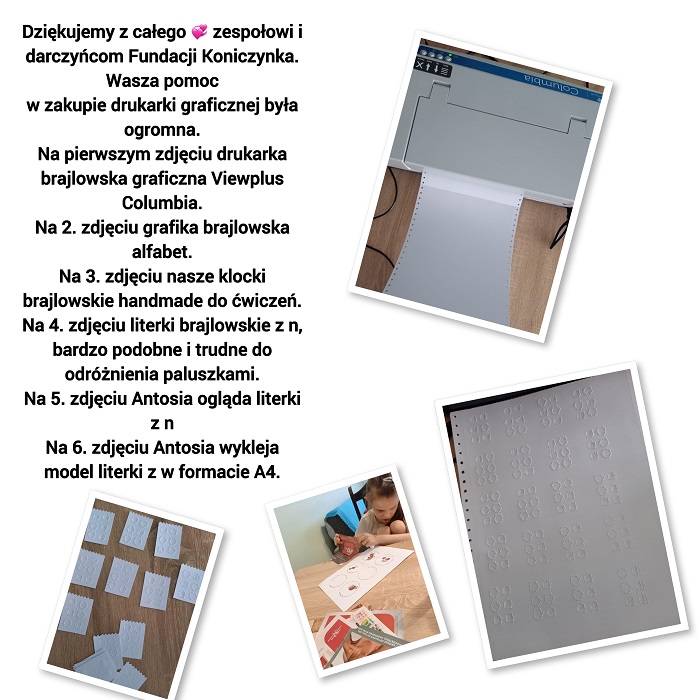 Dziękujemy z całego 💞 zespołowi i darczyńcom Fundacji Koniczynka.
Wasza pomoc
w zakupie drukarki graficznej była ogromna.
Na pierwszym zdjęciu drukarka brajlowska graficzna Viewplus Columbia.
Na 2. zdjęciu grafika brajlowska alfabet.
Na 3. zdjęciu nasze klocki brajlowskie handmade do ćwiczeń.
Na 4. zdjęciu literki brajlowskie z n, bardzo podobne i trudne do odróżnienia paluszkami.
Na 5. zdjęciu Antosia ogląda literki z n
Na 6. zdjęciu Antosia wykleja model literki z w formacie A4.

Columbia